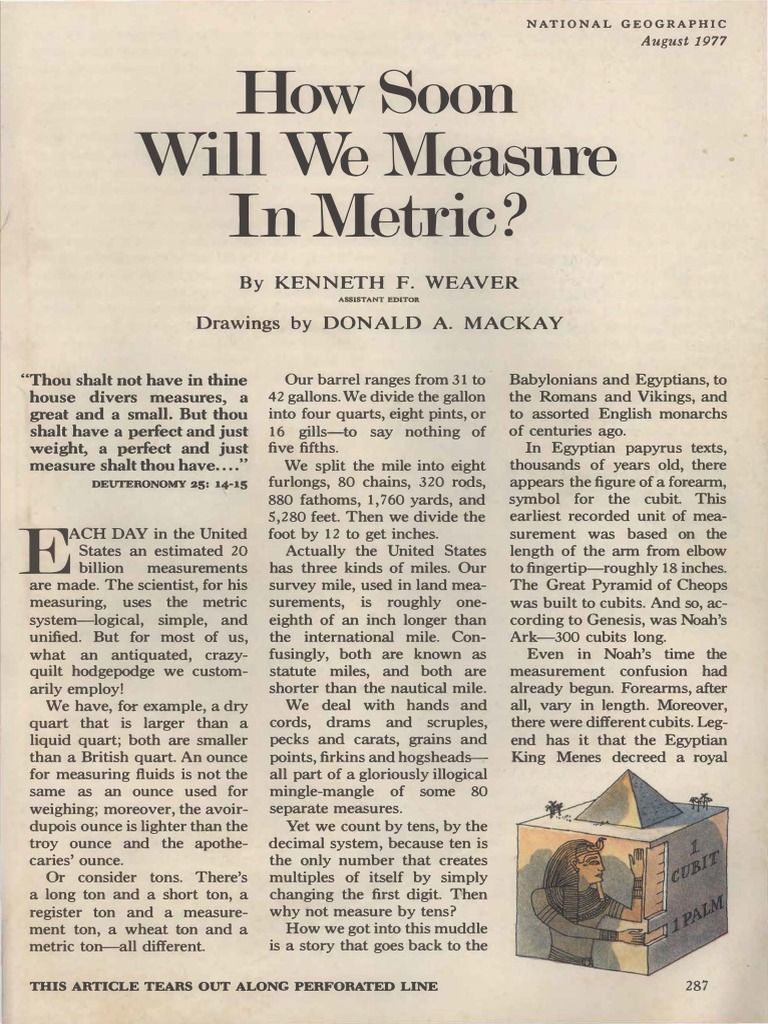 NATIONAL GEOGRAPHIC
August 1977

How Soon Will We Measure In Metric?

By KENNETH F. WEAVER
ASSISTANT EDITOR

Drawings by DONALD A. MACKAY

"Thou shalt not have in thine house divers measures, a great and a small. But thou shalt have a perfect and just weight, a perfect and just measure shalt thou have...."
DEUTERONOMY 25: 14-15

EACH DAY in the United States an estimated 20 billion measurements are made. The scientist, for his measuring, uses the metric system—logical, simple, and unified. But for most of us, what an antiquated, crazy-quilt hodgepodge we customarily employ!

We have, for example, a dry quart that is larger than a liquid quart; both are smaller than a British quart. An ounce for measuring fluids is not the same as an ounce used for weighing; moreover, the avoirdupois ounce is lighter than the troy ounce and the apothecaries' ounce.

Or consider tons. There's a long ton and a short ton, a register ton and a measurement ton, a wheat ton and a metric ton—all different.

Our barrel ranges from 31 to 42 gallons. We divide the gallon into four quarts, eight pints, or 16 gills—to say nothing of five fifths.

We split the mile into eight furlongs, 80 chains, 320 rods, 880 fathoms, 1,760 yards, and 5,280 feet. Then we divide the foot by 12 to get inches.

Actually the United States has three kinds of miles. Our survey mile, used in land measurements, is roughly one-eighth of an inch longer than the international mile. Confusingly, both are known as statute miles, and both are shorter than the nautical mile.

We deal with hands and cords, drams and scruples, pecks and carats, grains and points, firkins and hogsheads—all part of a gloriously illogical mingle-mangle of some 80 separate measures.

Yet we count by tens, by the decimal system, because ten is the only number that creates multiples of itself by simply changing the first digit. Then why not measure by tens?

How we got into this muddle is a story that goes back to the Babylonians and Egyptians, to the Romans and Vikings, and to assorted English monarchs of centuries ago.

In Egyptian papyrus texts, thousands of years old, there appears the figure of a forearm, symbol for the cubit. This earliest recorded unit of measurement was based on the length of the arm from elbow to fingertip—roughly 18 inches. The Great Pyramid of Cheops was built to cubits. And so, according to Genesis, was Noah's Ark—300 cubits long.

Even in Noah's time the measurement confusion had already begun. Forearms, after all, vary in length. Moreover, there were different cubits. Legend has it that the Egyptian King Menes decreed a royal

1 CUBIT
1 PALM

THIS ARTICLE TEARS OUT ALONG PERFORATED LINE

287